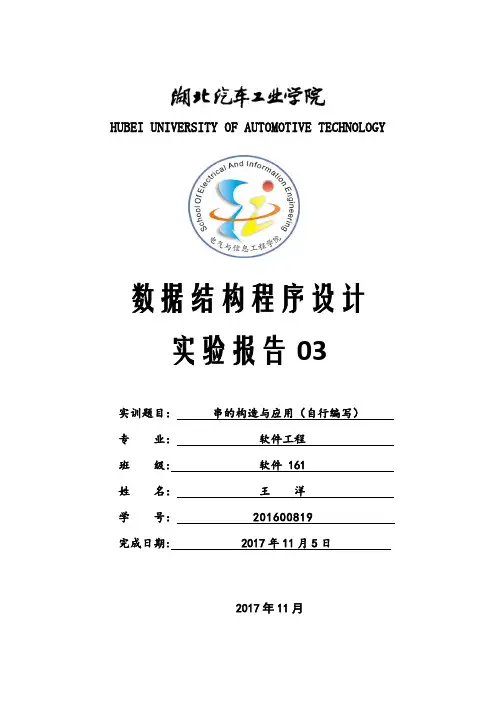 湖北汽车工业学院
HUBEI UNIVERSITY OF AUTOMOTIVE TECHNOLOGY

School Of Electrical And Information Engineering
电气与信息工程学院

数据结构程序设计
实验报告 03

实训题目： 串的构造与应用（自行编写）
专　　业： 软件工程
班　　级： 软件 161
姓　　名： 王　洋
学　　号： 201600819
完成日期： 2017 年 11 月 5 日

2017 年 11 月